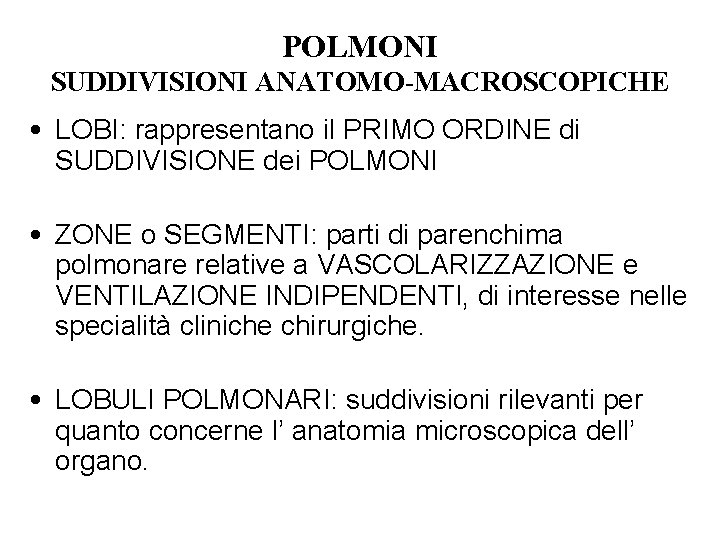 POLMONI
SUDDIVISIONI ANATOMO-MACROSCOPICHE

• LOBI: rappresentano il PRIMO ORDINE di SUDDIVISIONE dei POLMONI

• ZONE o SEGMENTI: parti di parenchima polmonare relative a VASCOLARIZZAZIONE e VENTILAZIONE INDIPENDENTI, di interesse nelle specialità cliniche chirurgiche.

• LOBULI POLMONARI: suddivisioni rilevanti per quanto concerne l’ anatomia microscopica dell’ organo.